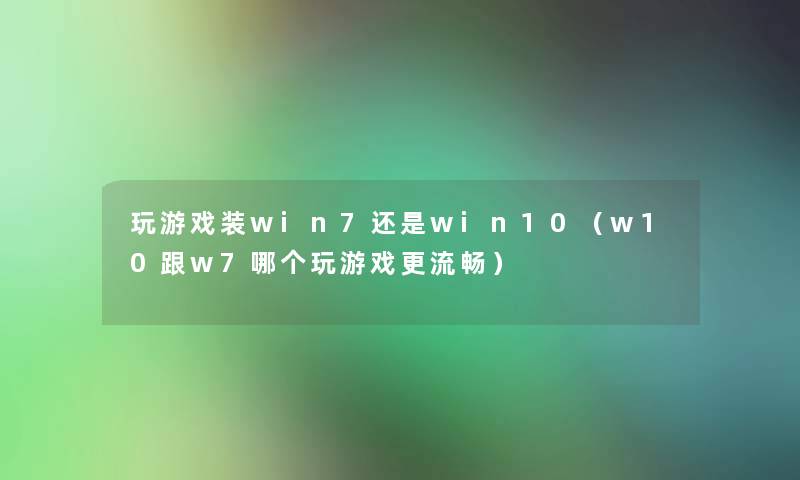 玩游戏装win7还是win10（w10跟w7哪个玩游戏更流畅）